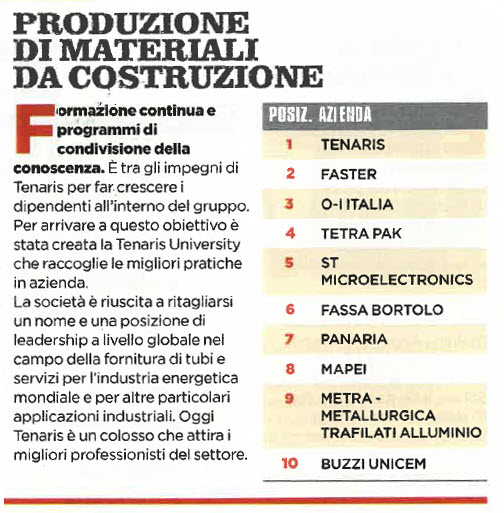 PRODUZIONE DI MATERIALI DA COSTRUZIONE

Formazione continua e programmi di condivisione della conoscenza. È tra gli impegni di Tenaris per far crescere i dipendenti all'interno del gruppo. Per arrivare a questo obiettivo è stata creata la Tenaris University che raccoglie le migliori pratiche in azienda.
La società è riuscita a ritagliarsi un nome e una posizione di leadership a livello globale nel campo della fornitura di tubi e servizi per l'industria energetica mondiale e per altre particolari applicazioni industriali. Oggi Tenaris è un colosso che attira i migliori professionisti del settore.

| POSIZ. | AZIENDA |
|---|---|
| 1 | TENARIS |
| 2 | FASTER |
| 3 | O-I ITALIA |
| 4 | TETRA PAK |
| 5 | ST MICROELECTRONICS |
| 6 | FASSA BORTOLO |
| 7 | PANARIA |
| 8 | MAPEI |
| 9 | METRA - METALLURGICA TRAFILATI ALLUMINIO |
| 10 | BUZZI UNICEM |